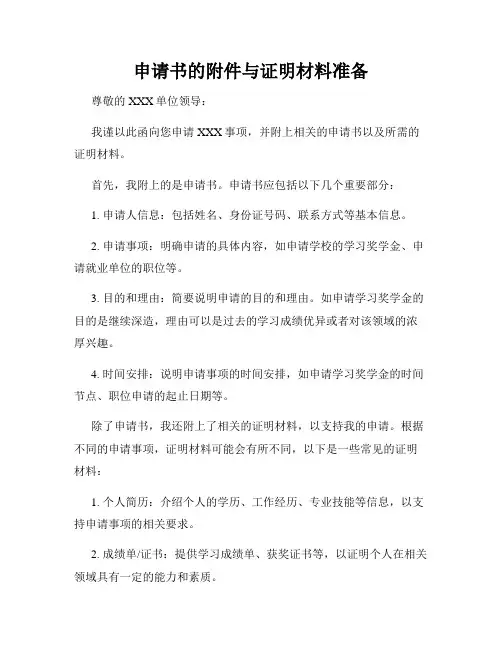 申请书的附件与证明材料准备

尊敬的 XXX 单位领导：

我谨以此函向您申请 XXX 事项，并附上相关的申请书以及所需的证明材料。

首先，我附上的是申请书。申请书应包括以下几个重要部分：

1. 申请人信息：包括姓名、身份证号码、联系方式等基本信息。

2. 申请事项：明确申请的具体内容，如申请学校的学习奖学金、申请就业单位的职位等。

3. 目的和理由：简要说明申请的目的和理由。如申请学习奖学金的目的是继续深造，理由可以是过去的学习成绩优异或者对该领域的浓厚兴趣。

4. 时间安排：说明申请事项的时间安排，如申请学习奖学金的时间节点、职位申请的起止日期等。

除了申请书，我还附上了相关的证明材料，以支持我的申请。根据不同的申请事项，证明材料可能会有所不同，以下是一些常见的证明材料：

1. 个人简历：介绍个人的学历、工作经历、专业技能等信息，以支持申请事项的相关要求。

2. 成绩单/证书：提供学习成绩单、获奖证书等，以证明个人在相关领域具有一定的能力和素质。